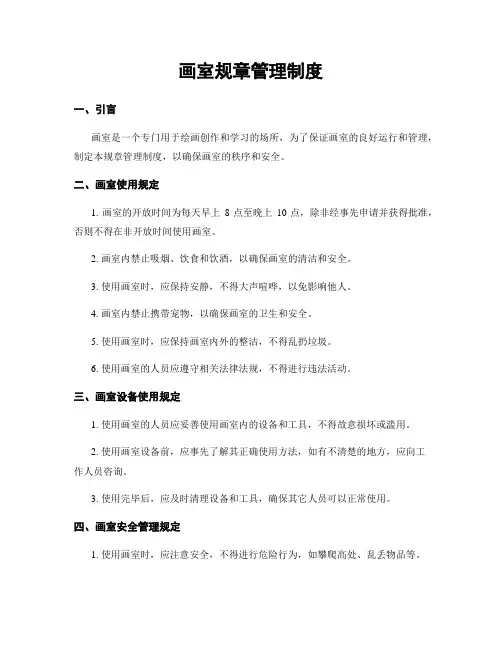 画室规章管理制度

一、引言

画室是一个专门用于绘画创作和学习的场所，为了保证画室的良好运行和管理，制定本规章管理制度，以确保画室的秩序和安全。

二、画室使用规定

1. 画室的开放时间为每天早上 8 点至晚上 10 点，除非经事先申请并获得批准，否则不得在非开放时间使用画室。

2. 画室内禁止吸烟、饮食和饮酒，以确保画室的清洁和安全。

3. 使用画室时，应保持安静，不得大声喧哗，以免影响他人。

4. 画室内禁止携带宠物，以确保画室的卫生和安全。

5. 使用画室时，应保持画室内外的整洁，不得乱扔垃圾。

6. 使用画室的人员应遵守相关法律法规，不得进行违法活动。

三、画室设备使用规定

1. 使用画室的人员应妥善使用画室内的设备和工具，不得故意损坏或滥用。

2. 使用画室设备前，应事先了解其正确使用方法，如有不清楚的地方，应向工作人员咨询。

3. 使用完毕后，应及时清理设备和工具，确保其它人员可以正常使用。

四、画室安全管理规定

1. 使用画室时，应注意安全，不得进行危险行为，如攀爬高处、乱丢物品等。